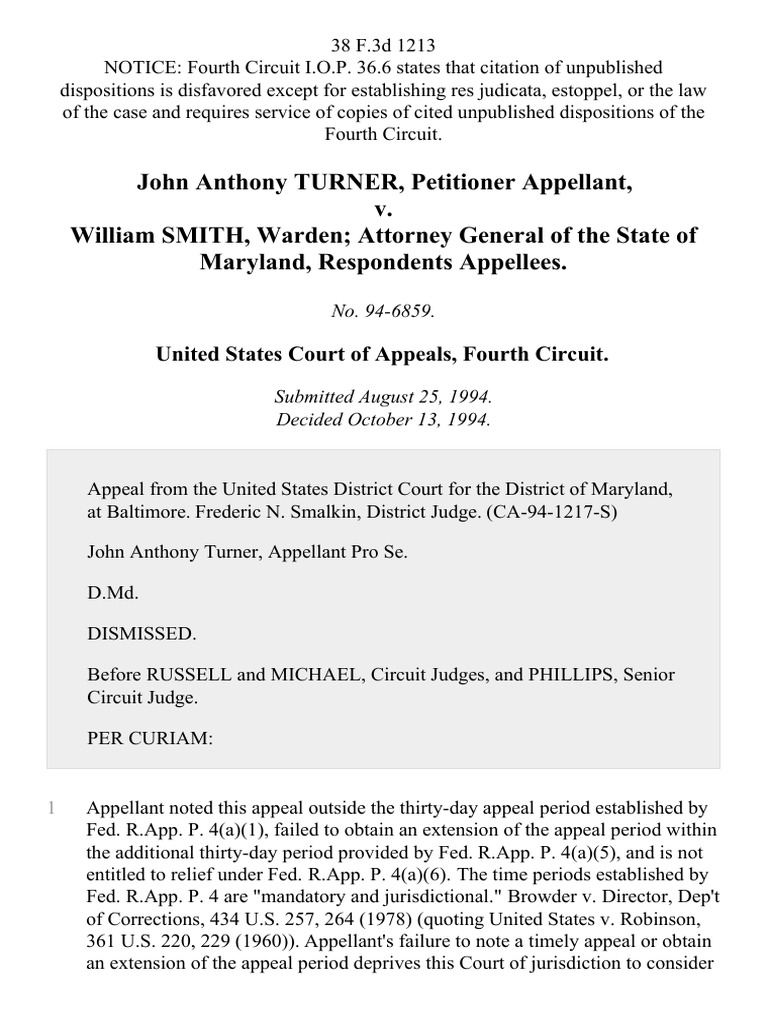 38 F.3d 1213
NOTICE: Fourth Circuit I.O.P. 36.6 states that citation of unpublished dispositions is disfavored except for establishing res judicata, estoppel, or the law of the case and requires service of copies of cited unpublished dispositions of the Fourth Circuit.

John Anthony TURNER, Petitioner Appellant,
v.
William SMITH, Warden; Attorney General of the State of Maryland, Respondents Appellees.

No. 94-6859.

United States Court of Appeals, Fourth Circuit.

Submitted August 25, 1994.
Decided October 13, 1994.

Appeal from the United States District Court for the District of Maryland, at Baltimore. Frederic N. Smalkin, District Judge. (CA-94-1217-S)

John Anthony Turner, Appellant Pro Se.

D.Md.

DISMISSED.

Before RUSSELL and MICHAEL, Circuit Judges, and PHILLIPS, Senior Circuit Judge.

PER CURIAM:

1 Appellant noted this appeal outside the thirty-day appeal period established by Fed. R.App. P. 4(a)(1), failed to obtain an extension of the appeal period within the additional thirty-day period provided by Fed. R.App. P. 4(a)(5), and is not entitled to relief under Fed. R.App. P. 4(a)(6). The time periods established by Fed. R.App. P. 4 are "mandatory and jurisdictional." Browder v. Director, Dep't of Corrections, 434 U.S. 257, 264 (1978) (quoting United States v. Robinson, 361 U.S. 220, 229 (1960)). Appellant's failure to note a timely appeal or obtain an extension of the appeal period deprives this Court of jurisdiction to consider